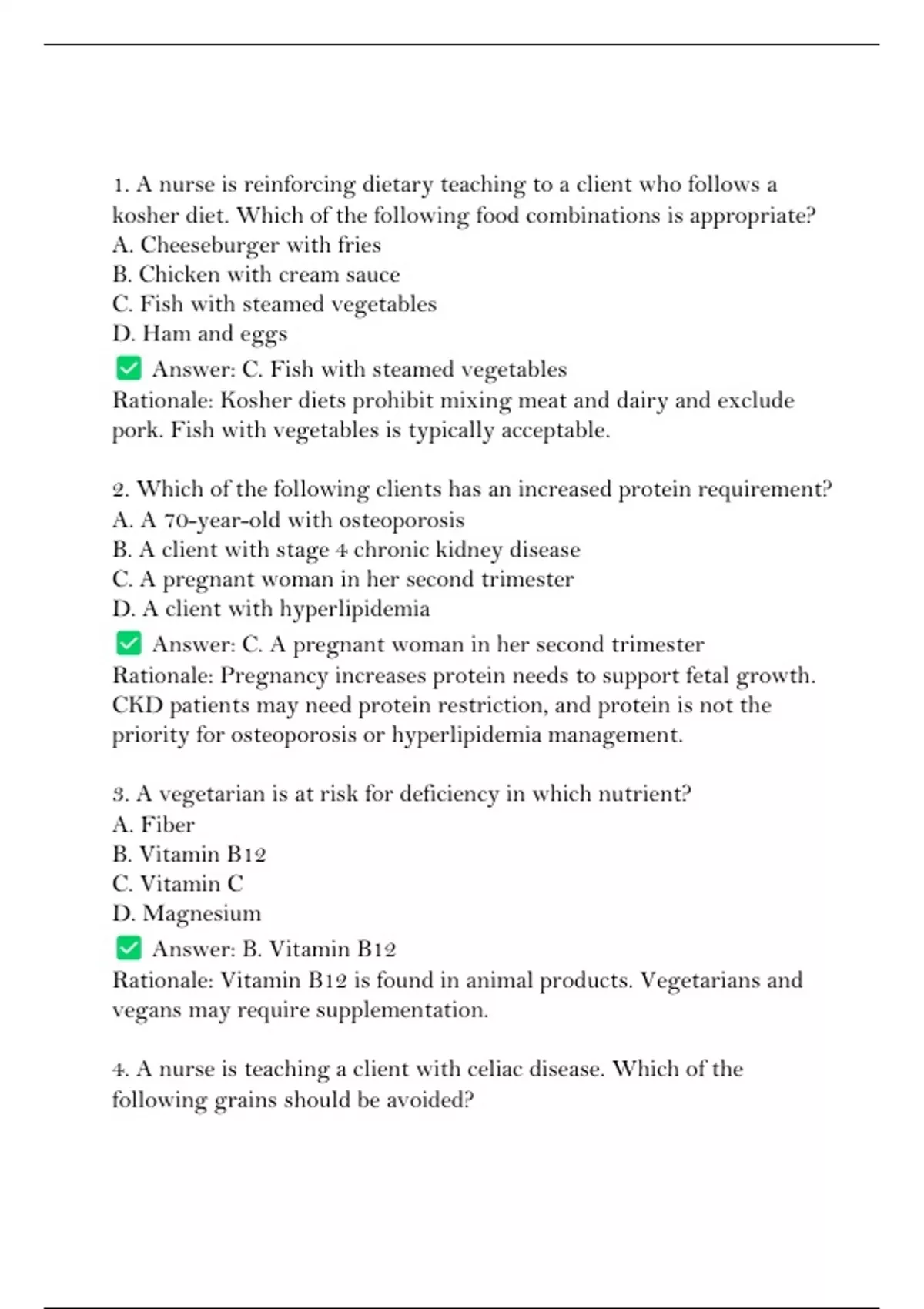 1. A nurse is reinforcing dietary teaching to a client who follows a kosher diet. Which of the following food combinations is appropriate?
A. Cheeseburger with fries
B. Chicken with cream sauce
C. Fish with steamed vegetables
D. Ham and eggs
✅ Answer: C. Fish with steamed vegetables
Rationale: Kosher diets prohibit mixing meat and dairy and exclude pork. Fish with vegetables is typically acceptable.

2. Which of the following clients has an increased protein requirement?
A. A 70-year-old with osteoporosis
B. A client with stage 4 chronic kidney disease
C. A pregnant woman in her second trimester
D. A client with hyperlipidemia
✅ Answer: C. A pregnant woman in her second trimester
Rationale: Pregnancy increases protein needs to support fetal growth. CKD patients may need protein restriction, and protein is not the priority for osteoporosis or hyperlipidemia management.

3. A vegetarian is at risk for deficiency in which nutrient?
A. Fiber
B. Vitamin B12
C. Vitamin C
D. Magnesium
✅ Answer: B. Vitamin B12
Rationale: Vitamin B12 is found in animal products. Vegetarians and vegans may require supplementation.

4. A nurse is teaching a client with celiac disease. Which of the following grains should be avoided?